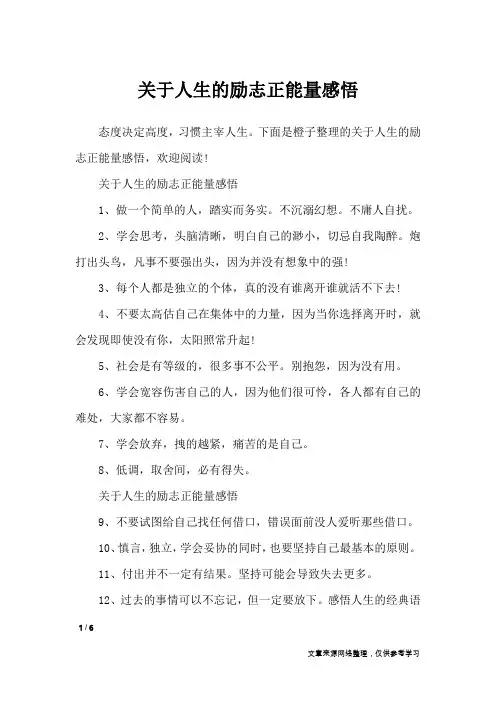 关于人生的励志正能量感悟

态度决定高度，习惯主宰人生。下面是橙子整理的关于人生的励志正能量感悟，欢迎阅读！

关于人生的励志正能量感悟

1、做一个简单的人，踏实而务实。不沉溺幻想。不庸人自扰。

2、学会思考，头脑清晰，明白自己的渺小，切忌自我陶醉。炮打出头鸟，凡事不要强出头，因为并没有想象中的强！

3、每个人都是独立的个体，真的没有谁离开谁就活不下去！

4、不要太高估自己在集体中的力量，因为当你选择离开时，就会发现即使没有你，太阳照常升起！

5、社会是有等级的，很多事不公平。别抱怨，因为没有用。

6、学会宽容伤害自己的人，因为他们很可怜，各人都有自己的难处，大家都不容易。

7、学会放弃，拽的越紧，痛苦的是自己。

8、低调，取舍间，必有得失。

关于人生的励志正能量感悟

9、不要试图给自己找任何借口，错误面前没人爱听那些借口。

10、慎言，独立，学会妥协的同时，也要坚持自己最基本的原则。

11、付出并不一定有结果。坚持可能会导致失去更多。

12、过去的事情可以不忘记，但一定要放下。感悟人生的经典语

1 / 6

文章来源网络整理，仅供参考学习